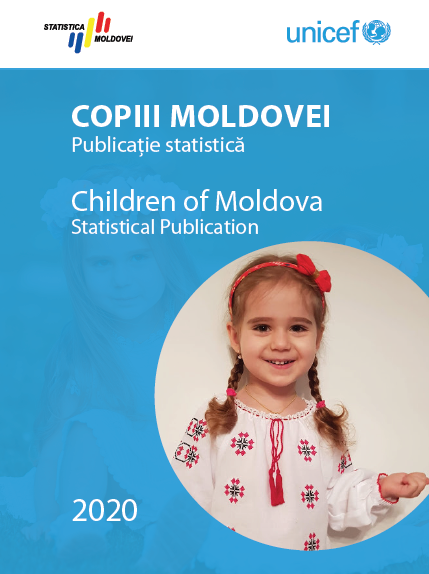 STATISTICA MOLDOVEI

unicef

COPIII MOLDOVEI
Publicație statistică

Children of Moldova
Statistical Publication

2020